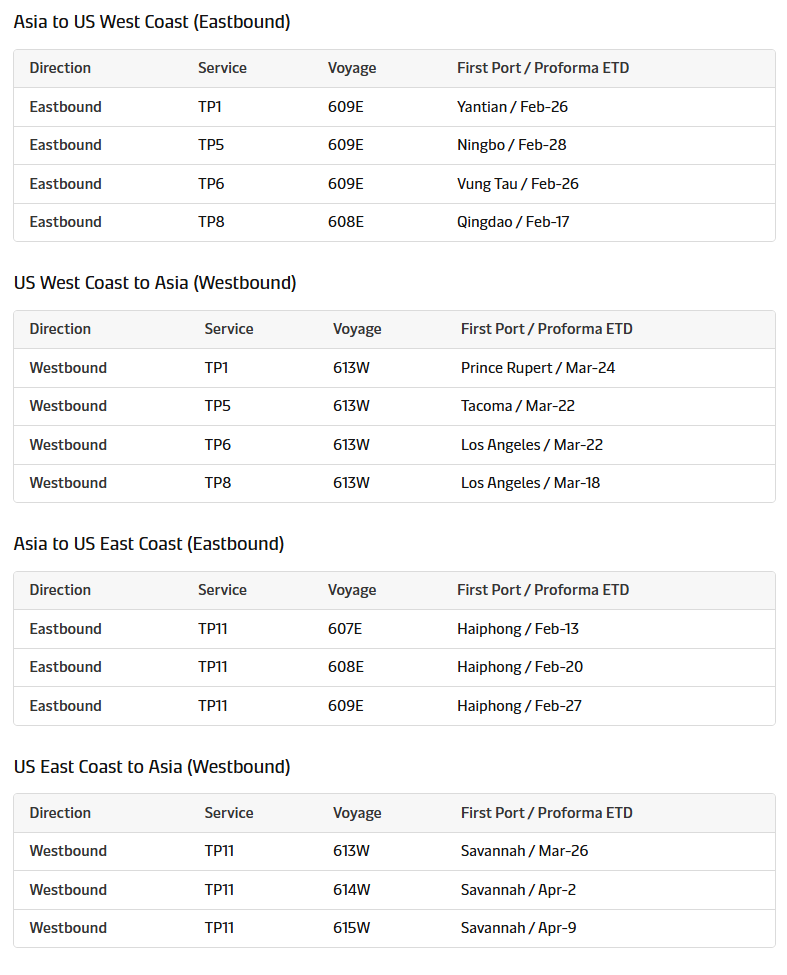 Asia to US West Coast (Eastbound)

| Direction | Service | Voyage | First Port / Proforma ETD |
|---|---|---|---|
| Eastbound | TP1 | 609E | Yantian / Feb-26 |
| Eastbound | TP5 | 609E | Ningbo / Feb-28 |
| Eastbound | TP6 | 609E | Vung Tau / Feb-26 |
| Eastbound | TP8 | 608E | Qingdao / Feb-17 |

US West Coast to Asia (Westbound)

| Direction | Service | Voyage | First Port / Proforma ETD |
|---|---|---|---|
| Westbound | TP1 | 613W | Prince Rupert / Mar-24 |
| Westbound | TP5 | 613W | Tacoma / Mar-22 |
| Westbound | TP6 | 613W | Los Angeles / Mar-22 |
| Westbound | TP8 | 613W | Los Angeles / Mar-18 |

Asia to US East Coast (Eastbound)

| Direction | Service | Voyage | First Port / Proforma ETD |
|---|---|---|---|
| Eastbound | TP11 | 607E | Haiphong / Feb-13 |
| Eastbound | TP11 | 608E | Haiphong / Feb-20 |
| Eastbound | TP11 | 609E | Haiphong / Feb-27 |

US East Coast to Asia (Westbound)

| Direction | Service | Voyage | First Port / Proforma ETD |
|---|---|---|---|
| Westbound | TP11 | 613W | Savannah / Mar-26 |
| Westbound | TP11 | 614W | Savannah / Apr-2 |
| Westbound | TP11 | 615W | Savannah / Apr-9 |